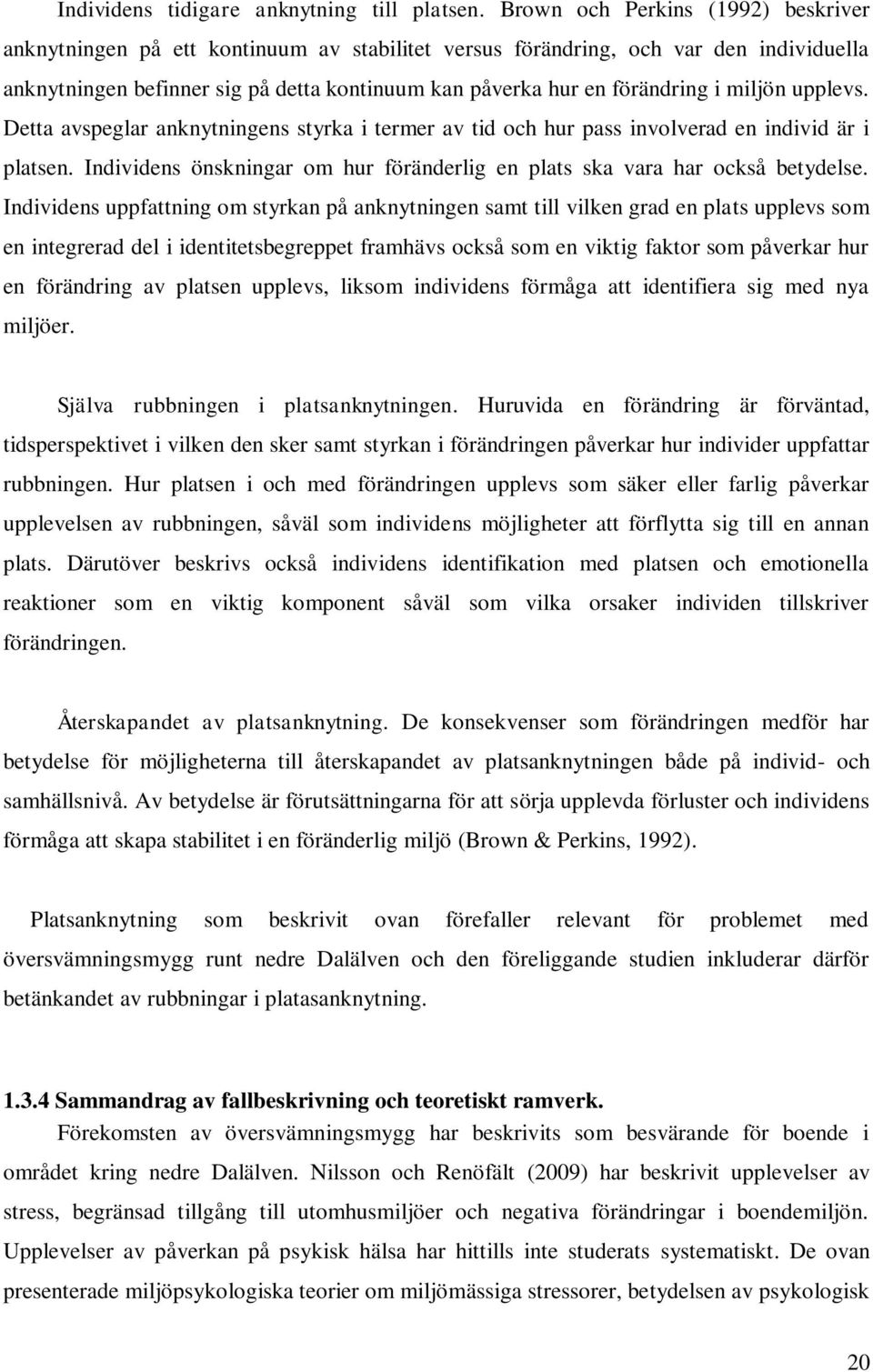 Individens tidigare anknytning till platsen. Brown och Perkins (1992) beskriver anknytningen på ett kontinuum av stabilitet versus förändring, och var den individuella anknytningen befinner sig på detta kontinuum kan påverka hur en förändring i miljön upplevs. Detta avspeglar anknytningens styrka i termer av tid och hur pass involverad en individ är i platsen. Individens önskningar om hur föränderlig en plats ska vara har också betydelse. Individens uppfattning om styrkan på anknytningen samt till vilken grad en plats upplevs som en integrerad del i identitetsbegreppet framhävs också som en viktig faktor som påverkar hur en förändring av platsen upplevs, liksom individens förmåga att identifiera sig med nya miljöer.

Själva rubbningen i platsanknytningen. Huruvida en förändring är förväntad, tidsperspektivet i vilken den sker samt styrkan i förändringen påverkar hur individer uppfattar rubbningen. Hur platsen i och med förändringen upplevs som säker eller farlig påverkar upplevelsen av rubbningen, såväl som individens möjligheter att förflytta sig till en annan plats. Därutöver beskrivs också individens identifikation med platsen och emotionella reaktioner som en viktig komponent såväl som vilka orsaker individen tillskriver förändringen.

Återskapandet av platsanknytning. De konsekvenser som förändringen medför har betydelse för möjligheterna till återskapandet av platsanknytningen både på individ- och samhällsnivå. Av betydelse är förutsättningarna för att sörja upplevda förluster och individens förmåga att skapa stabilitet i en föränderlig miljö (Brown & Perkins, 1992).

Platsanknytning som beskrivit ovan förefaller relevant för problemet med översvämningsmygg runt nedre Dalälven och den föreliggande studien inkluderar därför betänkandet av rubbningar i platasanknytning.

1.3.4 Sammandrag av fallbeskrivning och teoretiskt ramverk.
Förekomsten av översvämningsmygg har beskrivits som besvärande för boende i området kring nedre Dalälven. Nilsson och Renöfält (2009) har beskrivit upplevelser av stress, begränsad tillgång till utomhusmiljöer och negativa förändringar i boendemiljön. Upplevelser av påverkan på psykisk hälsa har hittills inte studerats systematiskt. De ovan presenterade miljöpsykologiska teorier om miljömässiga stressorer, betydelsen av psykologisk

20